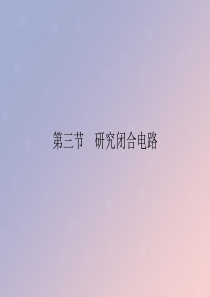 第三节　研究闭合电路